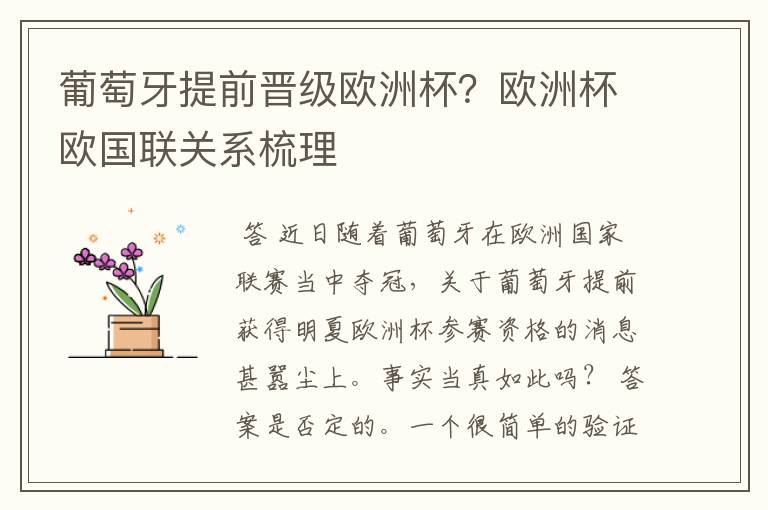 葡萄牙提前晋级欧洲杯？欧洲杯欧国联关系梳理

答 近日随着葡萄牙在欧洲国家联赛当中夺冠，关于葡萄牙提前获得明夏欧洲杯参赛资格的消息甚嚣尘上。事实当真如此吗？ 答案是否定的。一个很简单的验证